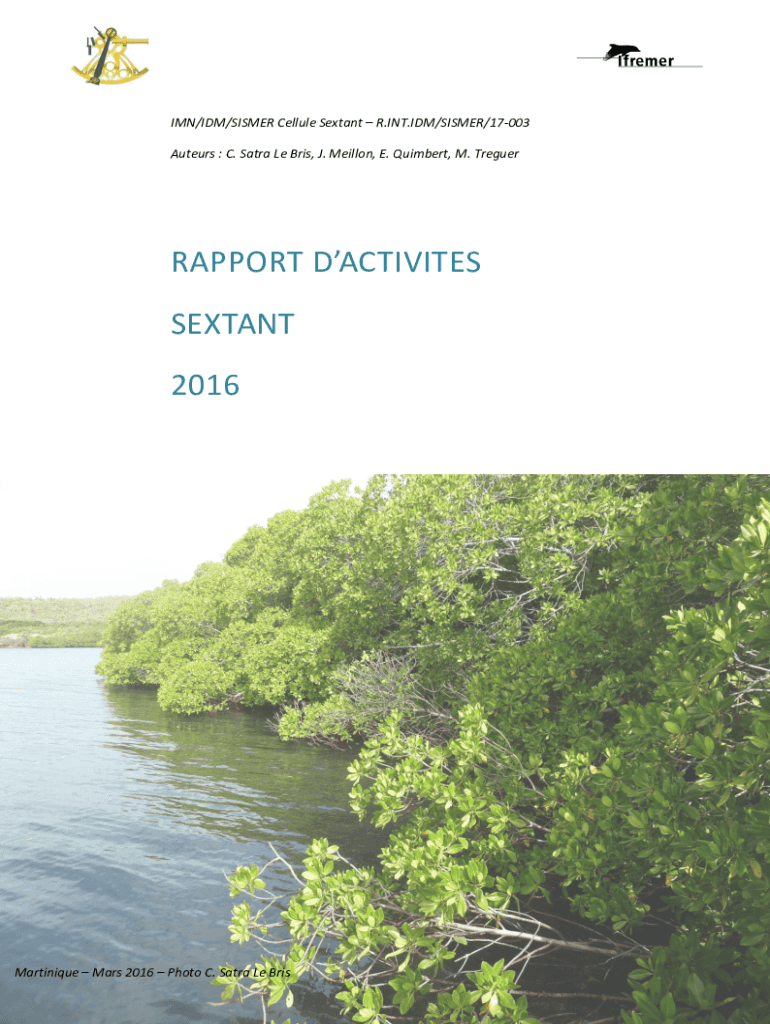 Ifremer

IMN/IDM/SISMER Cellule Sextant – R.INT.IDM/SISMER/17-003

Auteurs : C. Satra Le Bris, J. Meillon, E. Quimbert, M. Treguer

RAPPORT D'ACTIVITES

SEXTANT

2016

Martinique – Mars 2016 – Photo C. Satra Le Bris